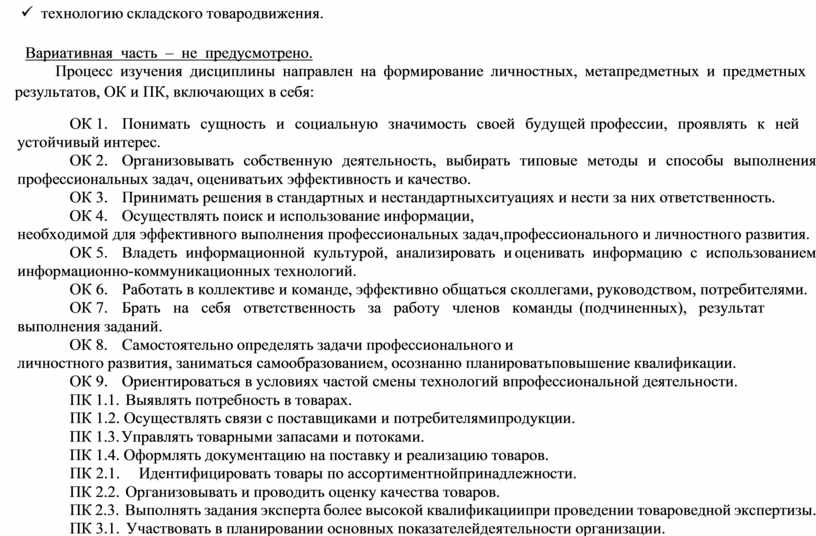 ✓ технологию складского товародвижения.

Вариативная часть – не предусмотрено.

Процесс изучения дисциплины направлен на формирование личностных, метапредметных и предметных результатов, ОК и ПК, включающих в себя:

ОК 1. Понимать сущность и социальную значимость своей будущей профессии, проявлять к ней устойчивый интерес.

ОК 2. Организовывать собственную деятельность, выбирать типовые методы и способы выполнения профессиональных задач, оцениватьих эффективность и качество.

ОК 3. Принимать решения в стандартных и нестандартныхситуациях и нести за них ответственность.

ОК 4. Осуществлять поиск и использование информации, необходимой для эффективного выполнения профессиональных задач,профессионального и личностного развития.

ОК 5. Владеть информационной культурой, анализировать и оценивать информацию с использованием информационно-коммуникационных технологий.

ОК 6. Работать в коллективе и команде, эффективно общаться сколлегами, руководством, потребителями.

ОК 7. Брать на себя ответственность за работу членов команды (подчиненных), результат выполнения заданий.

ОК 8. Самостоятельно определять задачи профессионального и личностного развития, заниматься самообразованием, осознанно планироватьповышение квалификации.

ОК 9. Ориентироваться в условиях частой смены технологий впрофессиональной деятельности.

ПК 1.1. Выявлять потребность в товарах.

ПК 1.2. Осуществлять связи с поставщиками и потребителямипродукции.

ПК 1.3. Управлять товарными запасами и потоками.

ПК 1.4. Оформлять документацию на поставку и реализацию товаров.

ПК 2.1. Идентифицировать товары по ассортиментнойпринадлежности.

ПК 2.2. Организовывать и проводить оценку качества товаров.

ПК 2.3. Выполнять задания эксперта более высокой квалификациипри проведении товароведной экспертизы.

ПК 3.1. Участвовать в планировании основных показателейдеятельности организации.